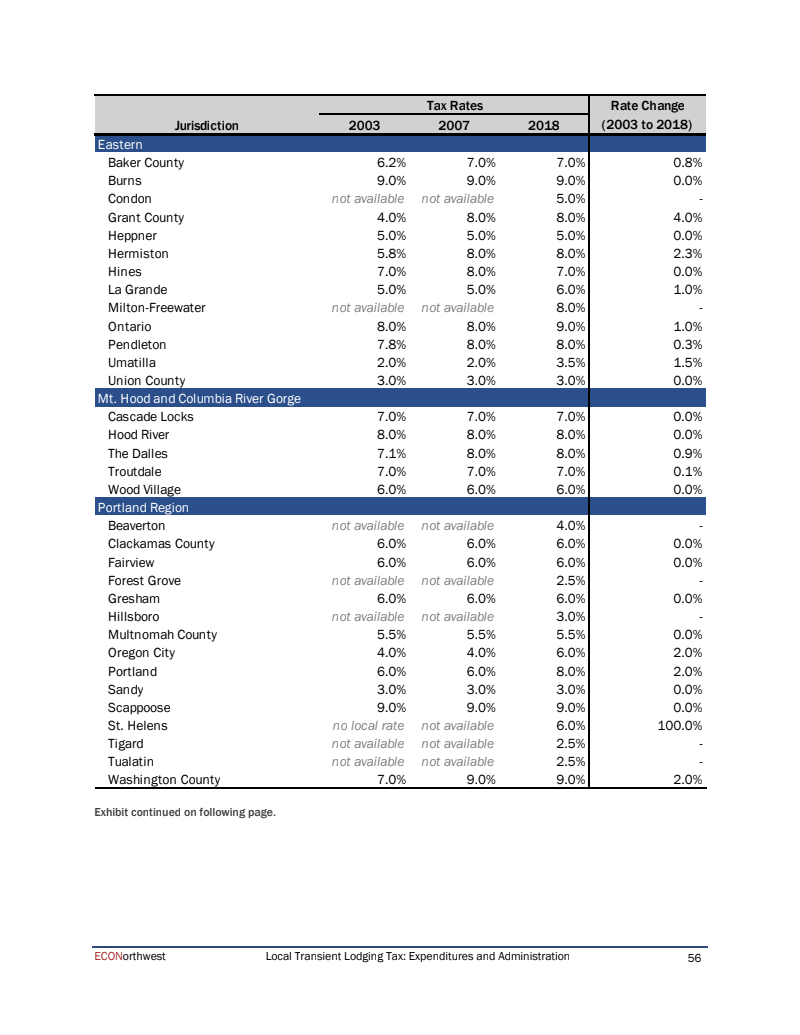 | Jurisdiction | Tax Rates 2003 | Tax Rates 2007 | Tax Rates 2018 | Rate Change (2003 to 2018) |
|---|---|---|---|---|
| Eastern | | | | |
| Baker County | 6.2% | 7.0% | 7.0% | 0.8% |
| Burns | 9.0% | 9.0% | 9.0% | 0.0% |
| Condon | not available | not available | 5.0% | - |
| Grant County | 4.0% | 8.0% | 8.0% | 4.0% |
| Heppner | 5.0% | 5.0% | 5.0% | 0.0% |
| Hermiston | 5.8% | 8.0% | 8.0% | 2.3% |
| Hines | 7.0% | 8.0% | 7.0% | 0.0% |
| La Grande | 5.0% | 5.0% | 6.0% | 1.0% |
| Milton-Freewater | not available | not available | 8.0% | - |
| Ontario | 8.0% | 8.0% | 9.0% | 1.0% |
| Pendleton | 7.8% | 8.0% | 8.0% | 0.3% |
| Umatilla | 2.0% | 2.0% | 3.5% | 1.5% |
| Union County | 3.0% | 3.0% | 3.0% | 0.0% |
| Mt. Hood and Columbia River Gorge | | | | |
| Cascade Locks | 7.0% | 7.0% | 7.0% | 0.0% |
| Hood River | 8.0% | 8.0% | 8.0% | 0.0% |
| The Dalles | 7.1% | 8.0% | 8.0% | 0.9% |
| Troutdale | 7.0% | 7.0% | 7.0% | 0.1% |
| Wood Village | 6.0% | 6.0% | 6.0% | 0.0% |
| Portland Region | | | | |
| Beaverton | not available | not available | 4.0% | - |
| Clackamas County | 6.0% | 6.0% | 6.0% | 0.0% |
| Fairview | 6.0% | 6.0% | 6.0% | 0.0% |
| Forest Grove | not available | not available | 2.5% | - |
| Gresham | 6.0% | 6.0% | 6.0% | 0.0% |
| Hillsboro | not available | not available | 3.0% | - |
| Multnomah County | 5.5% | 5.5% | 5.5% | 0.0% |
| Oregon City | 4.0% | 4.0% | 6.0% | 2.0% |
| Portland | 6.0% | 6.0% | 8.0% | 2.0% |
| Sandy | 3.0% | 3.0% | 3.0% | 0.0% |
| Scappoose | 9.0% | 9.0% | 9.0% | 0.0% |
| St. Helens | no local rate | not available | 6.0% | 100.0% |
| Tigard | not available | not available | 2.5% | - |
| Tualatin | not available | not available | 2.5% | - |
| Washington County | 7.0% | 9.0% | 9.0% | 2.0% |

Exhibit continued on following page.

ECONorthwest Local Transient Lodging Tax: Expenditures and Administration 56